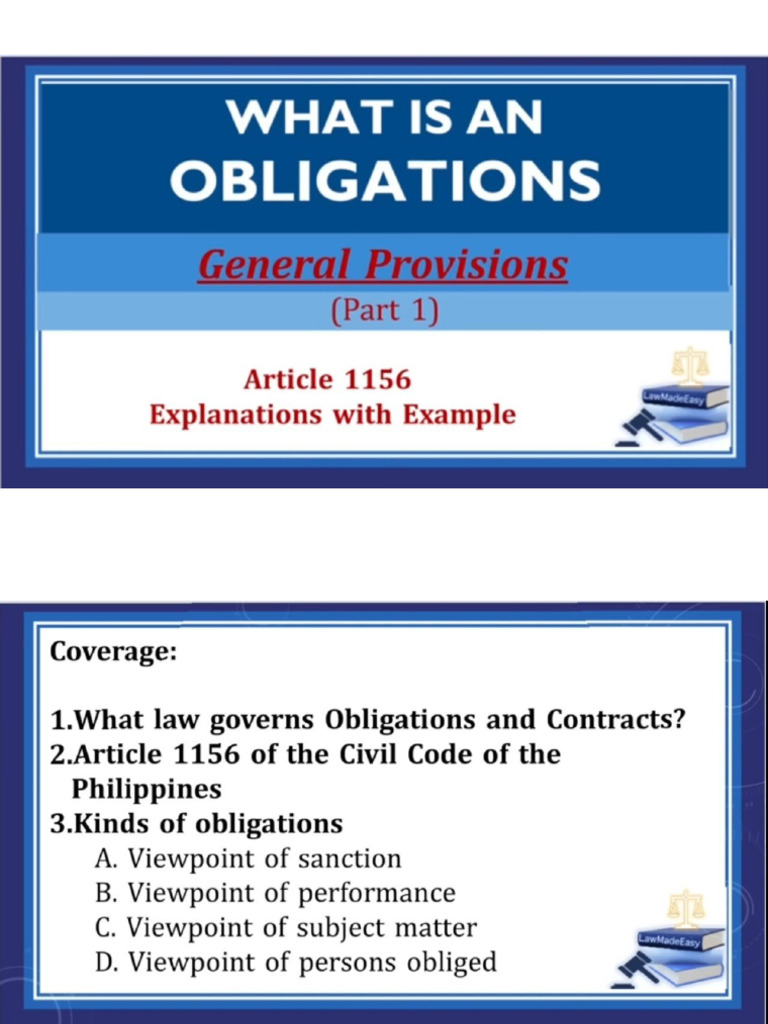 WHAT IS AN OBLIGATIONS

General Provisions
(Part 1)

Article 1156
Explanations with Example

LawMadeEasy

Coverage:

1.What law governs Obligations and Contracts?
2.Article 1156 of the Civil Code of the Philippines
3.Kinds of obligations
A. Viewpoint of sanction
B. Viewpoint of performance
C. Viewpoint of subject matter
D. Viewpoint of persons obliged

LawMadeEasy